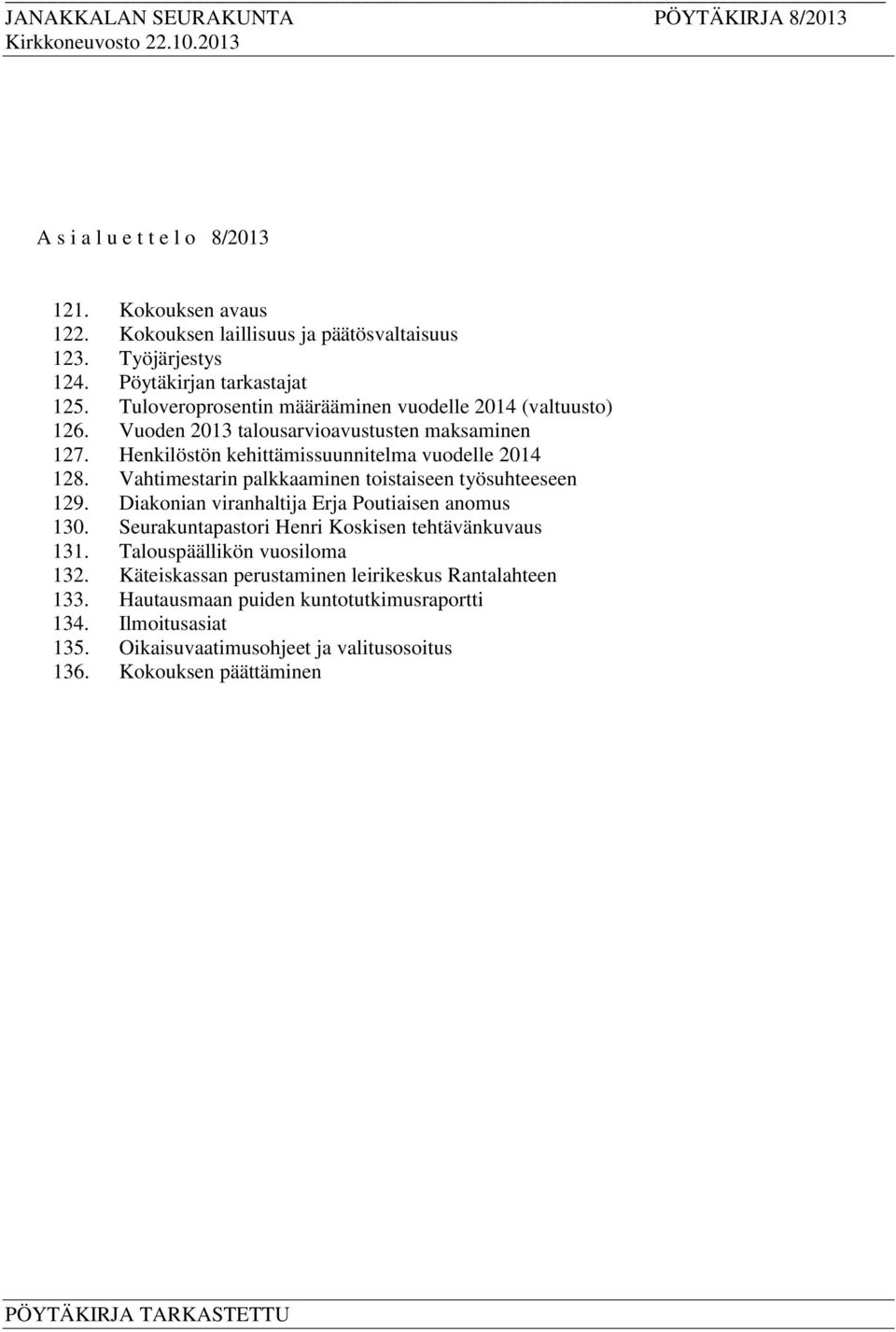 JANAKKALAN SEURAKUNTA PÖYTÄKIRJA 8/2013
Kirkkoneuvosto 22.10.2013

A s i a l u e t t e l o 8/2013

121. Kokouksen avaus
122. Kokouksen laillisuus ja päätösvaltaisuus
123. Työjärjestys
124. Pöytäkirjan tarkastajat
125. Tuloveroprosentin määrääminen vuodelle 2014 (valtuusto)
126. Vuoden 2013 talousarvioavustusten maksaminen
127. Henkilöstön kehittämissuunnitelma vuodelle 2014
128. Vahtimestarin palkkaaminen toistaiseen työsuhteeseen
129. Diakonian viranhaltija Erja Poutiaisen anomus
130. Seurakuntapastori Henri Koskisen tehtävänkuvaus
131. Talouspäällikön vuosiloma
132. Käteiskassan perustaminen leirikeskus Rantalahteen
133. Hautausmaan puiden kuntotutkimusraportti
134. Ilmoitusasiat
135. Oikaisuvaatimusohjeet ja valitusosoitus
136. Kokouksen päättäminen

PÖYTÄKIRJA TARKASTETTU